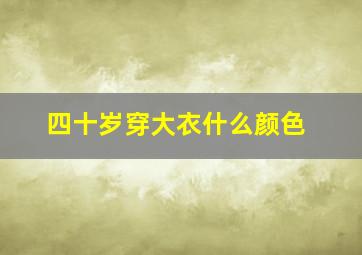 四十岁穿大衣什么颜色